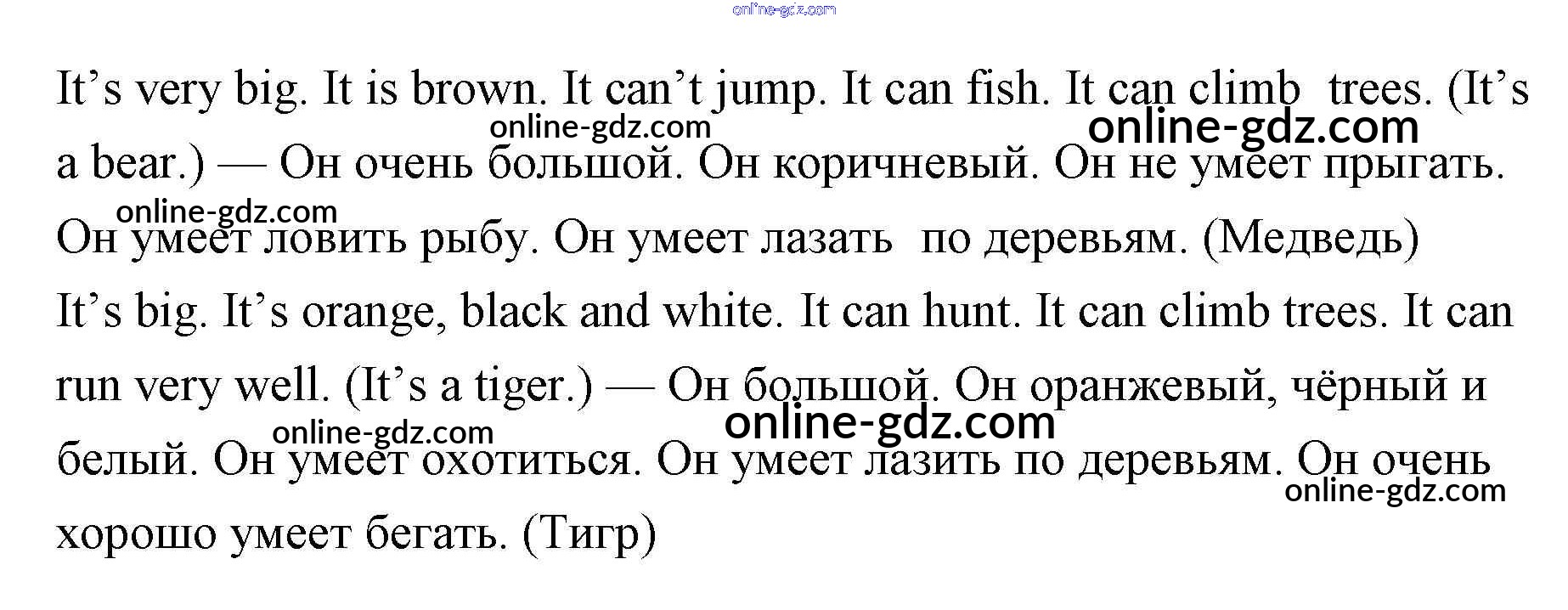 It's very big. It is brown. It can't jump. It can fish. It can climb trees. (It's a bear.) — Он очень большой. Он коричневый. Он не умеет прыгать. Он умеет ловить рыбу. Он умеет лазать по деревьям. (Медведь)

It's big. It's orange, black and white. It can hunt. It can climb trees. It can run very well. (It's a tiger.) — Он большой. Он оранжевый, чёрный и белый. Он умеет охотиться. Он умеет лазить по деревьям. Он очень хорошо умеет бегать. (Тигр)

online-gdz.com